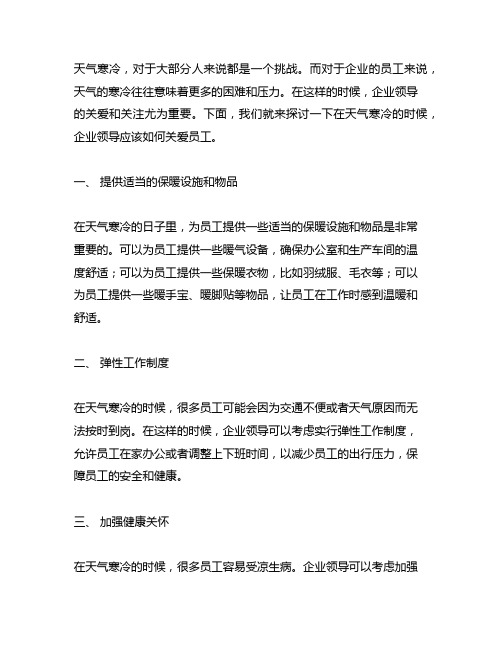 天气寒冷，对于大部分人来说都是一个挑战。而对于企业的员工来说，天气的寒冷往往意味着更多的困难和压力。在这样的时候，企业领导的关爱和关注尤为重要。下面，我们就来探讨一下在天气寒冷的时候，企业领导应该如何关爱员工。

一、 提供适当的保暖设施和物品

在天气寒冷的日子里，为员工提供一些适当的保暖设施和物品是非常重要的。可以为员工提供一些暖气设备，确保办公室和生产车间的温度舒适；可以为员工提供一些保暖衣物，比如羽绒服、毛衣等；可以为员工提供一些暖手宝、暖脚贴等物品，让员工在工作时感到温暖和舒适。

二、 弹性工作制度

在天气寒冷的时候，很多员工可能会因为交通不便或者天气原因而无法按时到岗。在这样的时候，企业领导可以考虑实行弹性工作制度，允许员工在家办公或者调整上下班时间，以减少员工的出行压力，保障员工的安全和健康。

三、 加强健康关怀

在天气寒冷的时候，很多员工容易受凉生病。企业领导可以考虑加强